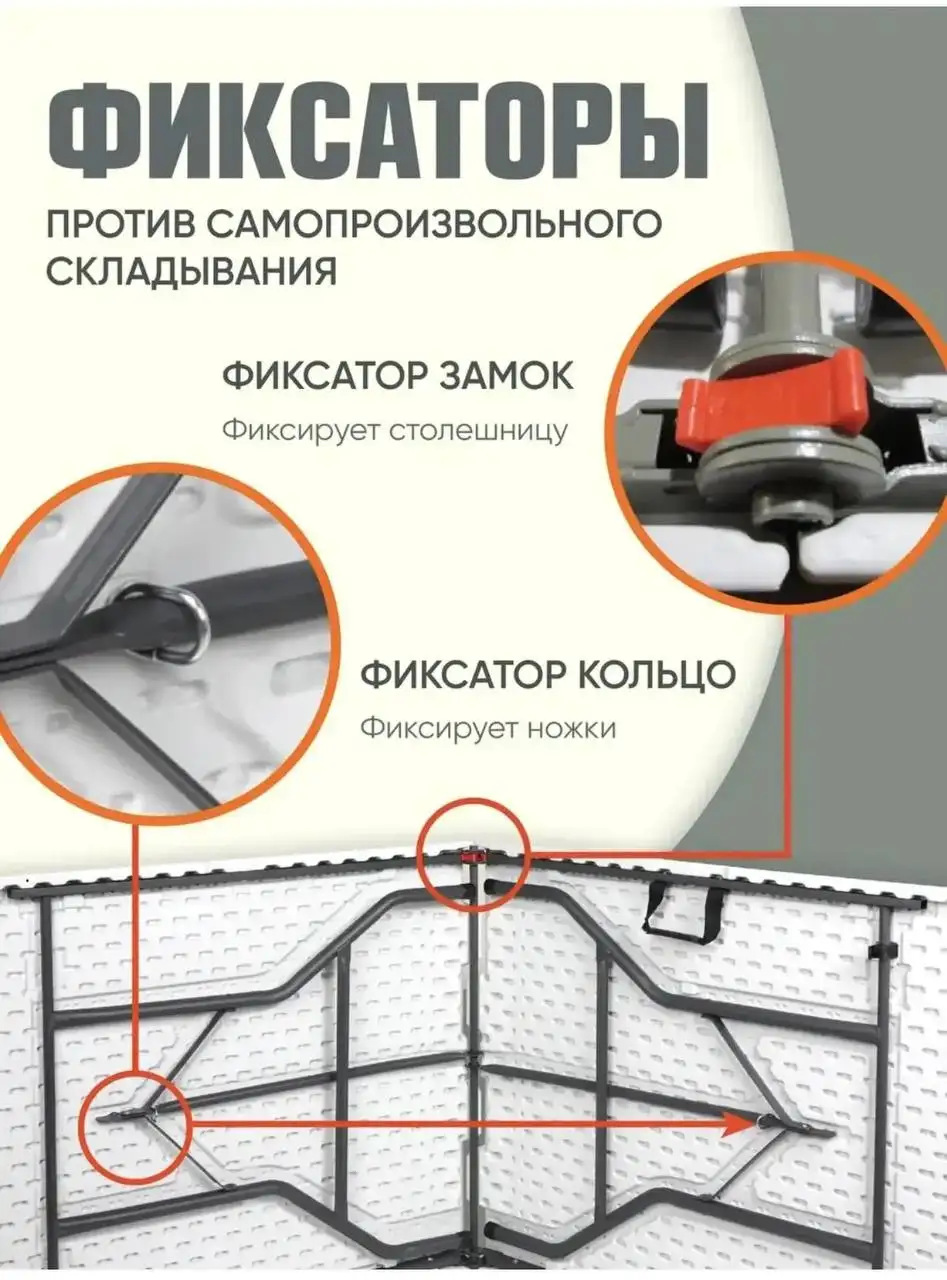 ФИКСАТОРЫ

ПРОТИВ САМОПРОИЗВОЛЬНОГО СКЛАДЫВАНИЯ

ФИКСАТОР ЗАМОК

Фиксирует столешницу

ФИКСАТОР КОЛЬЦО

Фиксирует ножки